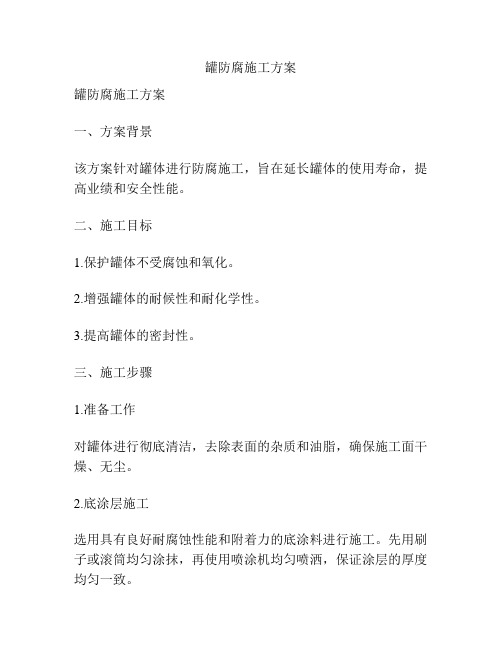 罐防腐施工方案

罐防腐施工方案

一、方案背景

该方案针对罐体进行防腐施工，旨在延长罐体的使用寿命，提高业绩和安全性能。

二、施工目标

1.保护罐体不受腐蚀和氧化。

2.增强罐体的耐候性和耐化学性。

3.提高罐体的密封性。

三、施工步骤

1.准备工作

对罐体进行彻底清洁，去除表面的杂质和油脂，确保施工面干燥、无尘。

2.底涂层施工

选用具有良好耐腐蚀性能和附着力的底涂料进行施工。先用刷子或滚筒均匀涂抹，再使用喷涂机均匀喷洒，保证涂层的厚度均匀一致。